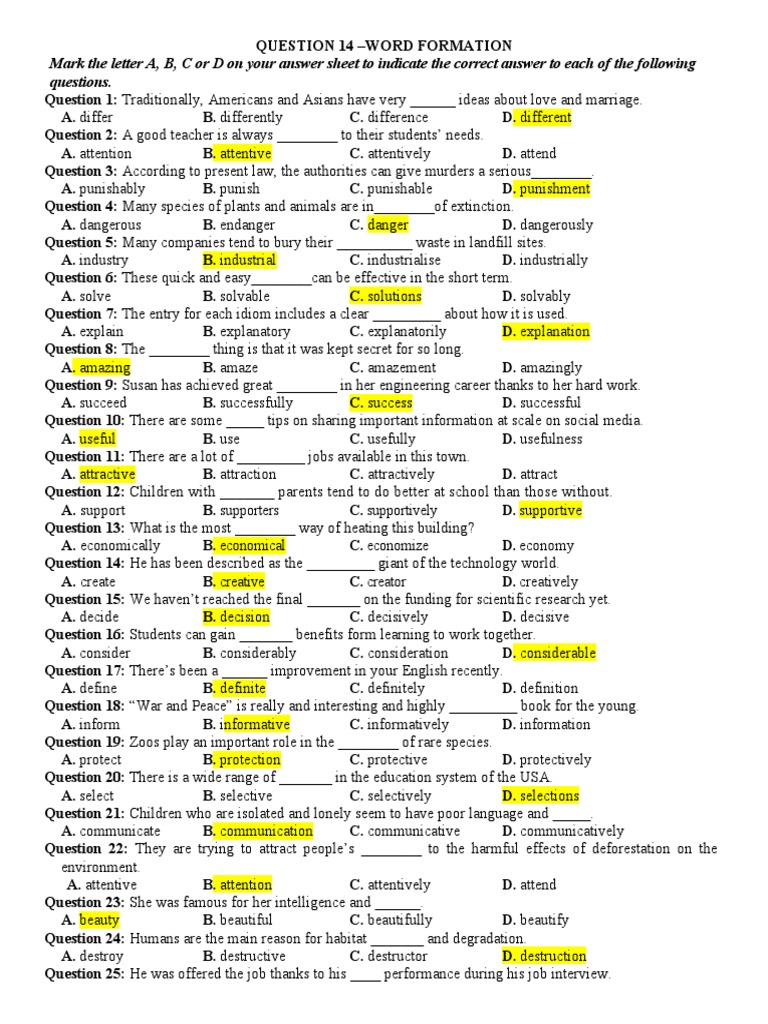 QUESTION 14 –WORD FORMATION

Mark the letter A, B, C or D on your answer sheet to indicate the correct answer to each of the following questions.

Question 1: Traditionally, Americans and Asians have very ____ ideas about love and marriage.
A. differ B. differently C. difference D. different

Question 2: A good teacher is always ____ to their students' needs.
A. attention B. attentive C. attentively D. attend

Question 3: According to present law, the authorities can give murders a serious____.
A. punishably B. punish C. punishable D. punishment

Question 4: Many species of plants and animals are in____of extinction.
A. dangerous B. endanger C. danger D. dangerously

Question 5: Many companies tend to bury their ____ waste in landfill sites.
A. industry B. industrial C. industrialise D. industrially

Question 6: These quick and easy____can be effective in the short term.
A. solve B. solvable C. solutions D. solvably

Question 7: The entry for each idiom includes a clear ____ about how it is used.
A. explain B. explanatory C. explanatorily D. explanation

Question 8: The ____ thing is that it was kept secret for so long.
A. amazing B. amaze C. amazement D. amazingly

Question 9: Susan has achieved great ____ in her engineering career thanks to her hard work.
A. succeed B. successfully C. success D. successful

Question 10: There are some ____ tips on sharing important information at scale on social media.
A. useful B. use C. usefully D. usefulness

Question 11: There are a lot of ____ jobs available in this town.
A. attractive B. attraction C. attractively D. attract

Question 12: Children with ____ parents tend to do better at school than those without.
A. support B. supporters C. supportively D. supportive

Question 13: What is the most ____ way of heating this building?
A. economically B. economical C. economize D. economy

Question 14: He has been described as the ____ giant of the technology world.
A. create B. creative C. creator D. creatively

Question 15: We haven't reached the final ____ on the funding for scientific research yet.
A. decide B. decision C. decisively D. decisive

Question 16: Students can gain ____ benefits form learning to work together.
A. consider B. considerably C. consideration D. considerable

Question 17: There's been a ____ improvement in your English recently.
A. define B. definite C. definitely D. definition

Question 18: "War and Peace" is really and interesting and highly ____ book for the young.
A. inform B. informative C. informatively D. information

Question 19: Zoos play an important role in the ____ of rare species.
A. protect B. protection C. protective D. protectively

Question 20: There is a wide range of ____ in the education system of the USA.
A. select B. selective C. selectively D. selections

Question 21: Children who are isolated and lonely seem to have poor language and ____.
A. communicate B. communication C. communicative D. communicatively

Question 22: They are trying to attract people's ____ to the harmful effects of deforestation on the environment.
A. attentive B. attention C. attentively D. attend

Question 23: She was famous for her intelligence and ____.
A. beauty B. beautiful C. beautifully D. beautify

Question 24: Humans are the main reason for habitat ____ and degradation.
A. destroy B. destructive C. destructor D. destruction

Question 25: He was offered the job thanks to his ____ performance during his job interview.